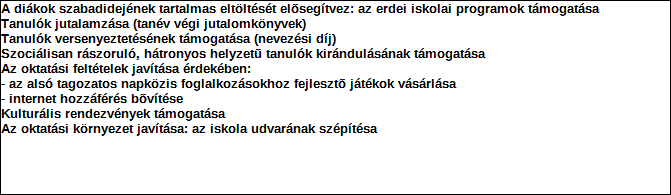 A diákok szabadidejének tartalmas eltöltését elõsegítvez: az erdei iskolai programok támogatása
Tanulók jutalamzása (tanév végi jutalomkönyvek)
Tanulók versenyeztetésének támogatása (nevezési díj)
Szociálisan rászoruló, hátronyos helyzetû tanulók kirándulásának támogatása
Az oktatási feltételek javítása érdekében:
- az alsó tagozatos napközis foglalkozásokhoz fejlesztõ játékok vásárlása
- internet hozzáférés bõvítése
Kulturális rendezvények támogatása
Az oktatási környezet javítása: az iskola udvarának szépítése